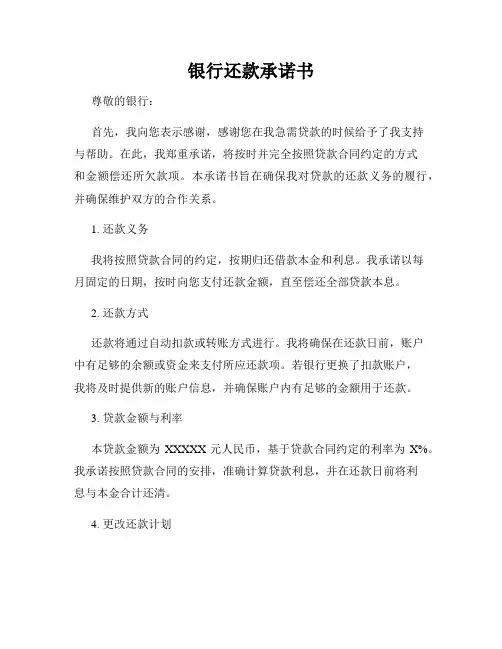 银行还款承诺书

尊敬的银行：

首先，我向您表示感谢，感谢您在我急需贷款的时候给予了我支持与帮助。在此，我郑重承诺，将按时并完全按照贷款合同约定的方式和金额偿还所欠款项。本承诺书旨在确保我对贷款的还款义务的履行，并确保维护双方的合作关系。

1. 还款义务

我将按照贷款合同的约定，按期归还借款本金和利息。我承诺以每月固定的日期，按时向您支付还款金额，直至偿还全部贷款本息。

2. 还款方式

还款将通过自动扣款或转账方式进行。我将确保在还款日前，账户中有足够的余额或资金来支付所应还款项。若银行更换了扣款账户，我将及时提供新的账户信息，并确保账户内有足够的金额用于还款。

3. 贷款金额与利率

本贷款金额为 XXXXX 元人民币，基于贷款合同约定的利率为 X%。我承诺按照贷款合同的安排，准确计算贷款利息，并在还款日前将利息与本金合计还清。

4. 更改还款计划